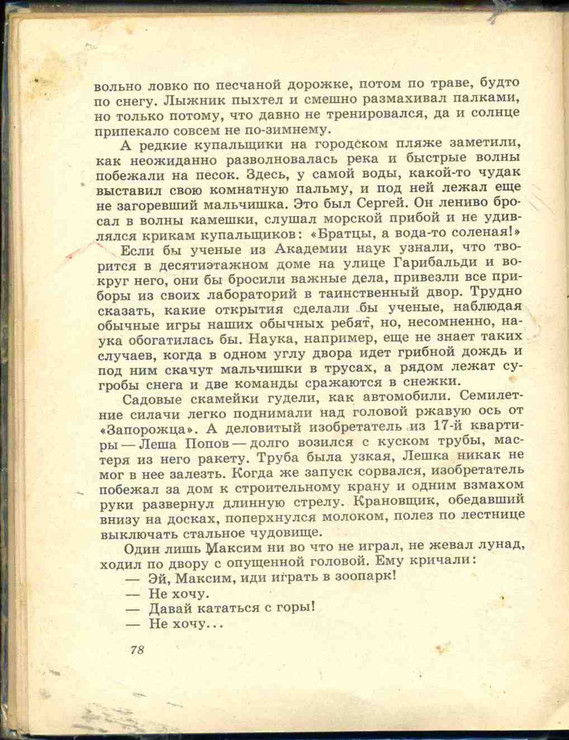 вольно ловко по песчаной дорожке, потом по траве, будто по снегу. Лыжник пыхтел и смешно размахивал палками, но только потому, что давно не тренировался, да и солнце припекало совсем не по-зимнему.

А редкие купальщики на городском пляже заметили, как неожиданно разволновалась река и быстрые волны побежали на песок. Здесь, у самой воды, какой-то чудак выставил свою комнатную пальму, и под ней лежал еще не загоревший мальчишка. Это был Сергей. Он лениво бросал в волны камешки, слушал морской прибой и не удивлялся крикам купальщиков: «Братцы, а вода-то соленая!»

Если бы ученые из Академии наук узнали, что творится в десятиэтажном доме на улице Гарибальди и вокруг него, они бы бросили важные дела, привезли все приборы из своих лабораторий в таинственный двор. Трудно сказать, какие открытия сделали бы ученые, наблюдая обычные игры наших обычных ребят, но, несомненно, наука обогатилась бы. Наука, например, еще не знает таких случаев, когда в одном углу двора идет грибной дождь и под ним скачут мальчишки в трусах, а рядом лежат сугробы снега и две команды сражаются в снежки.

Садовые скамейки гудели, как автомобили. Семилетние силачи легко поднимали над головой ржавую ось от «Запорожца». А деловитый изобретатель из 17-й квартиры — Леша Попов — долго возился с куском трубы, мастеря из него ракету. Труба была узкая, Лешка никак не мог в нее залезть. Когда же запуск сорвался, изобретатель побежал за дом к строительному крану и одним взмахом руки развернул длинную стрелу. Крановщик, обедавший внизу на досках, поперхнулся молоком, полез по лестнице выключать стальное чудовище.

Один лишь Максим ни во что не играл, не жевал лунад, ходил по двору с опущенной головой. Ему кричали:

— Эй, Максим, иди играть в зоопарк!
— Не хочу.
— Давай кататься с горы!
— Не хочу...

78